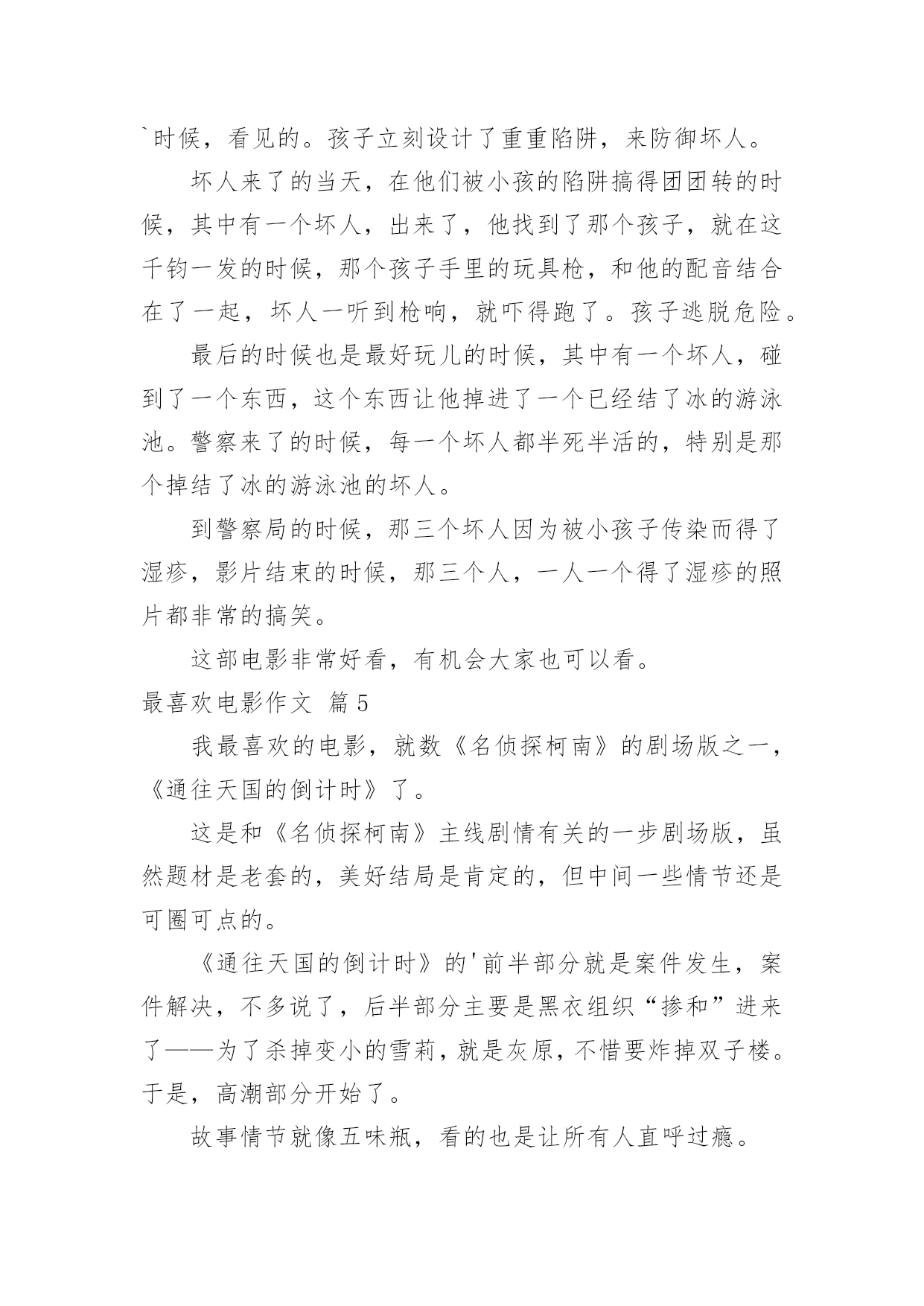 `时候，看见的。孩子立刻设计了重重陷阱，来防御坏人。

坏人来了的当天，在他们被小孩的陷阱搞得团团转的时候，其中有一个坏人，出来了，他找到了那个孩子，就在这千钧一发的时候，那个孩子手里的玩具枪，和他的配音结合在了一起，坏人一听到枪响，就吓得跑了。孩子逃脱危险。

最后的时候也是最好玩儿的时候，其中有一个坏人，碰到了一个东西，这个东西让他掉进了一个已经结了冰的游泳池。警察来了的时候，每一个坏人都半死半活的，特别是那个掉结了冰的游泳池的坏人。

到警察局的时候，那三个坏人因为被小孩子传染而得了湿疹，影片结束的时候，那三个人，一人一个得了湿疹的照片都非常的搞笑。

这部电影非常好看，有机会大家也可以看。

最喜欢电影作文 篇5

我最喜欢的电影，就数《名侦探柯南》的剧场版之一，《通往天国的倒计时》了。

这是和《名侦探柯南》主线剧情有关的一步剧场版，虽然题材是老套的，美好结局是肯定的，但中间一些情节还是可圈可点的。

《通往天国的倒计时》的'前半部分就是案件发生，案件解决，不多说了，后半部分主要是黑衣组织“掺和”进来了——为了杀掉变小的雪莉，就是灰原，不惜要炸掉双子楼。于是，高潮部分开始了。

故事情节就像五味瓶，看的也是让所有人直呼过瘾。